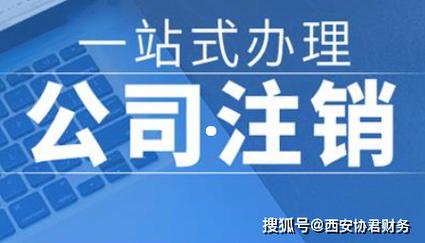 一站式办理

公司·注销

搜狐号@西安协君财务